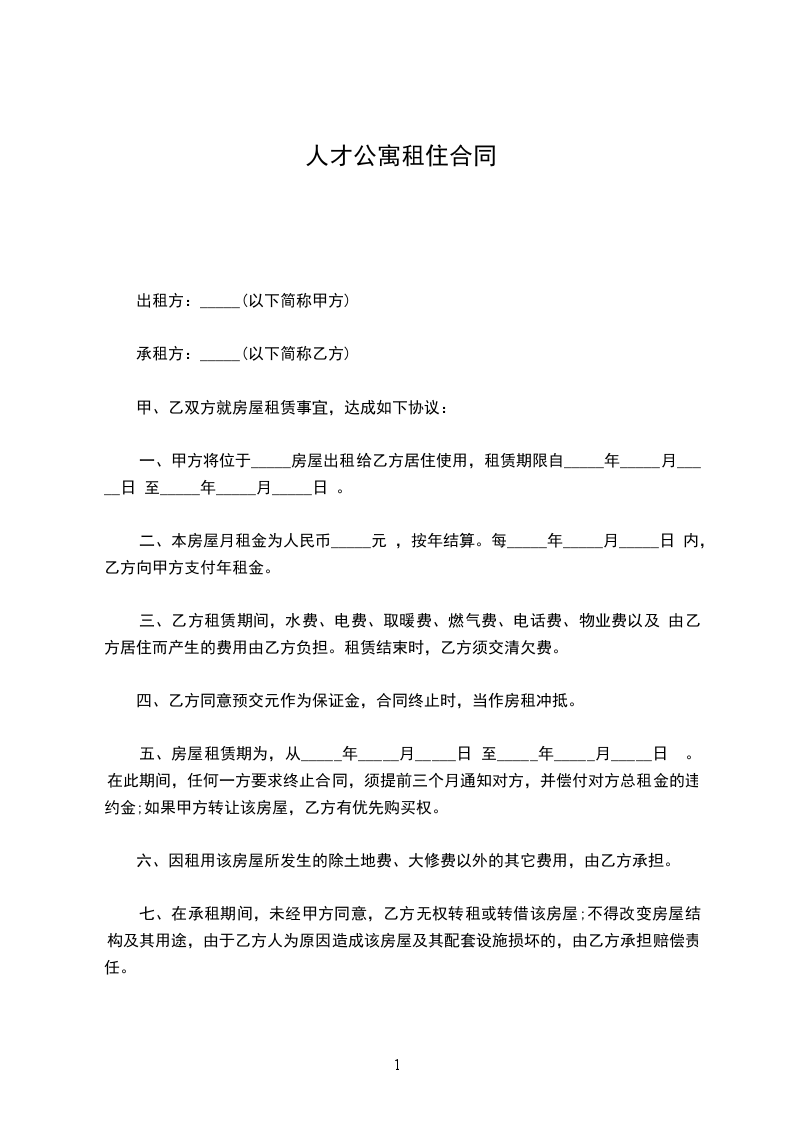 人才公寓租住合同

出租方：_____(以下简称甲方)

承租方：_____(以下简称乙方)

甲、乙双方就房屋租赁事宜，达成如下协议：

一、甲方将位于_____房屋出租给乙方居住使用，租赁期限自_____年_____月_____日 至_____年_____月_____日 。

二、本房屋月租金为人民币_____元 ，按年结算。每_____年_____月_____日 内，乙方向甲方支付年租金。

三、乙方租赁期间，水费、电费、取暖费、燃气费、电话费、物业费以及 由乙方居住而产生的费用由乙方负担。租赁结束时，乙方须交清欠费。

四、乙方同意预交元作为保证金，合同终止时，当作房租冲抵。

五、房屋租赁期为，从_____年_____月_____日 至_____年_____月_____日 。在此期间，任何一方要求终止合同，须提前三个月通知对方，并偿付对方总租金的违约金;如果甲方转让该房屋，乙方有优先购买权。

六、因租用该房屋所发生的除土地费、大修费以外的其它费用，由乙方承担。

七、在承租期间，未经甲方同意，乙方无权转租或转借该房屋;不得改变房屋结构及其用途，由于乙方人为原因造成该房屋及其配套设施损坏的，由乙方承担赔偿责任。

1